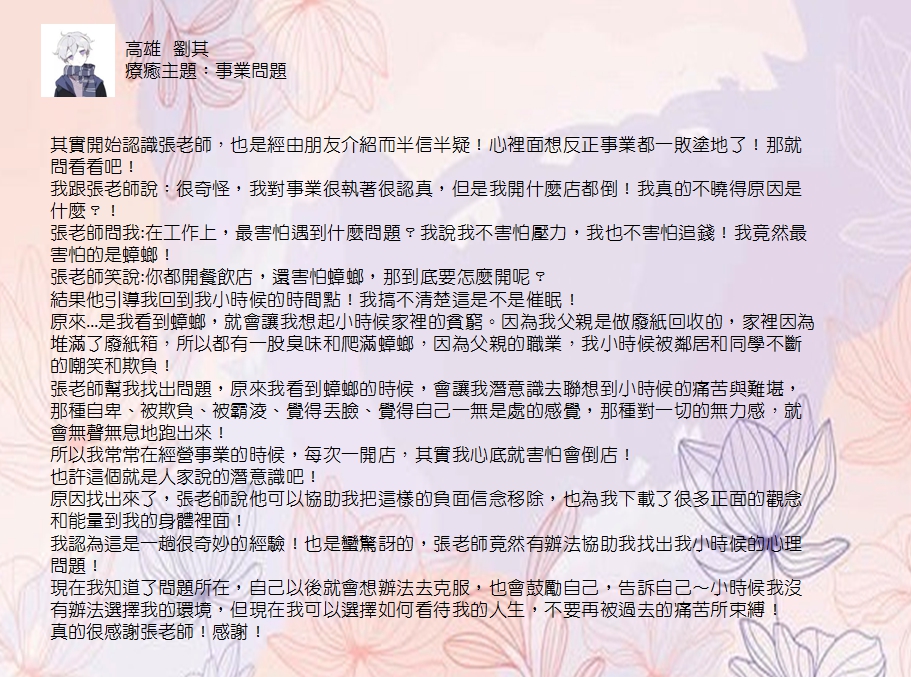 高雄 劉其
療癒主題：事業問題

其實開始認識張老師，也是經由朋友介紹而半信半疑！心裡面想反正事業都一敗塗地了！那就問看看吧！
我跟張老師說：很奇怪，我對事業很執著很認真，但是我開什麼店都倒！我真的不曉得原因是什麼？！
張老師問我:在工作上，最害怕遇到什麼問題？我說我不害怕壓力，我也不害怕追錢！我竟然最害怕的是蟑螂！
張老師笑說:你都開餐飲店，還害怕蟑螂，那到底要怎麼開呢？
結果他引導我回到我小時候的時間點！我搞不清楚這是不是催眠！
原來...是我看到蟑螂，就會讓我想起小時候家裡的貧窮。因為我父親是做廢紙回收的，家裡因為堆滿了廢紙箱，所以都有一股臭味和爬滿蟑螂，因為父親的職業，我小時候被鄰居和同學不斷的嘲笑和欺負！
張老師幫我找出問題，原來我看到蟑螂的時候，會讓我潛意識去聯想到小時候的痛苦與難堪，那種自卑、被欺負、被霸凌、覺得丟臉、覺得自己一無是處的感覺，那種對一切的無力感，就會無聲無息地跑出來！
所以我常常在經營事業的時候，每次一開店，其實我心底就害怕會倒店！
也許這個就是人家說的潛意識吧！
原因找出來了，張老師說他可以協助我把這樣的負面信念移除，也為我下載了很多正面的觀念和能量到我的身體裡面！
我認為這是一趟很奇妙的經驗！也是蠻驚訝的，張老師竟然有辦法協助我找出我小時候的心理問題！
現在我知道了問題所在，自己以後就會想辦法去克服，也會鼓勵自己，告訴自己～小時候我沒有辦法選擇我的環境，但現在我可以選擇如何看待我的人生，不要再被過去的痛苦所束縛！
真的很感謝張老師！感謝！